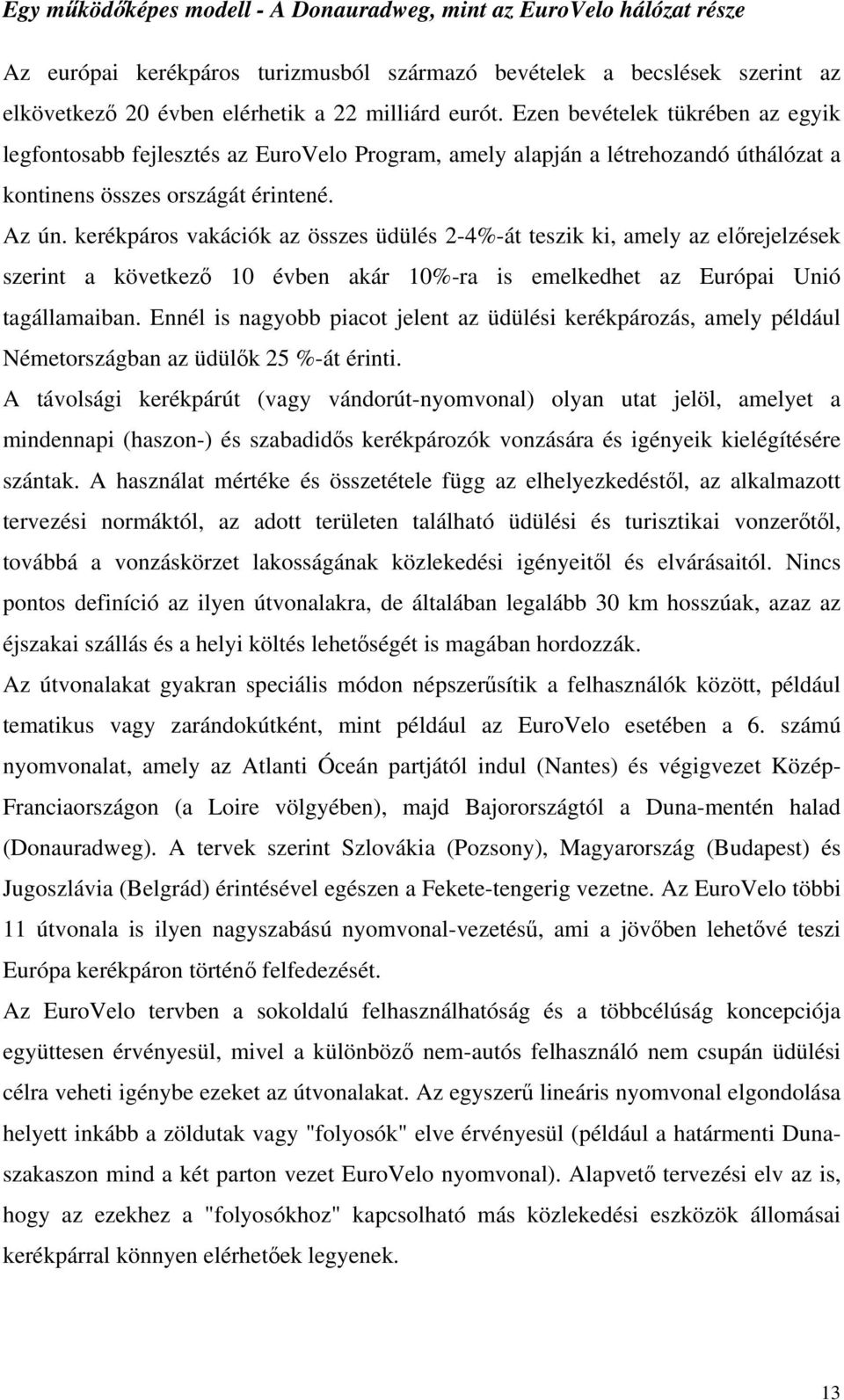 Egy működőképes modell - A Donauradweg, mint az EuroVelo hálózat része

Az európai kerékpáros turizmusból származó bevételek a becslések szerint az elkövetkező 20 évben elérhetik a 22 milliárd eurót. Ezen bevételek tükrében az egyik legfontosabb fejlesztés az EuroVelo Program, amely alapján a létrehozandó úthálózat a kontinens összes országát érintené.

Az ún. kerékpáros vakációk az összes üdülés 2-4%-át teszik ki, amely az előrejelzések szerint a következő 10 évben akár 10%-ra is emelkedhet az Európai Unió tagállamaiban. Ennél is nagyobb piacot jelent az üdülési kerékpározás, amely például Németországban az üdülők 25 %-át érinti.

A távolsági kerékpárút (vagy vándorút-nyomvonal) olyan utat jelöl, amelyet a mindennapi (haszon-) és szabadidős kerékpározók vonzására és igényeik kielégítésére szántak. A használat mértéke és összetétele függ az elhelyezkedéstől, az alkalmazott tervezési normáktól, az adott területen található üdülési és turisztikai vonzerőtől, továbbá a vonzáskörzet lakosságának közlekedési igényeitől és elvárásaitól. Nincs pontos definíció az ilyen útvonalakra, de általában legalább 30 km hosszúak, azaz az éjszakai szállás és a helyi költés lehetőségét is magában hordozzák.

Az útvonalakat gyakran speciális módon népszerűsítik a felhasználók között, például tematikus vagy zarándokútként, mint például az EuroVelo esetében a 6. számú nyomvonalat, amely az Atlanti Óceán partjától indul (Nantes) és végigvezet Közép-Franciaországon (a Loire völgyében), majd Bajorországtól a Duna-mentén halad (Donauradweg). A tervek szerint Szlovákia (Pozsony), Magyarország (Budapest) és Jugoszlávia (Belgrád) érintésével egészen a Fekete-tengerig vezetne. Az EuroVelo többi 11 útvonala is ilyen nagyszabású nyomvonal-vezetésű, ami a jövőben lehetővé teszi Európa kerékpáron történő felfedezését.

Az EuroVelo tervben a sokoldalú felhasználhatóság és a többcélúság koncepciója együttesen érvényesül, mivel a különböző nem-autós felhasználó nem csupán üdülési célra veheti igénybe ezeket az útvonalakat. Az egyszerű lineáris nyomvonal elgondolása helyett inkább a zöldutak vagy "folyosók" elve érvényesül (például a határmenti Duna-szakaszon mind a két parton vezet EuroVelo nyomvonal). Alapvető tervezési elv az is, hogy az ezekhez a "folyosókhoz" kapcsolható más közlekedési eszközök állomásai kerékpárral könnyen elérhetőek legyenek.

13